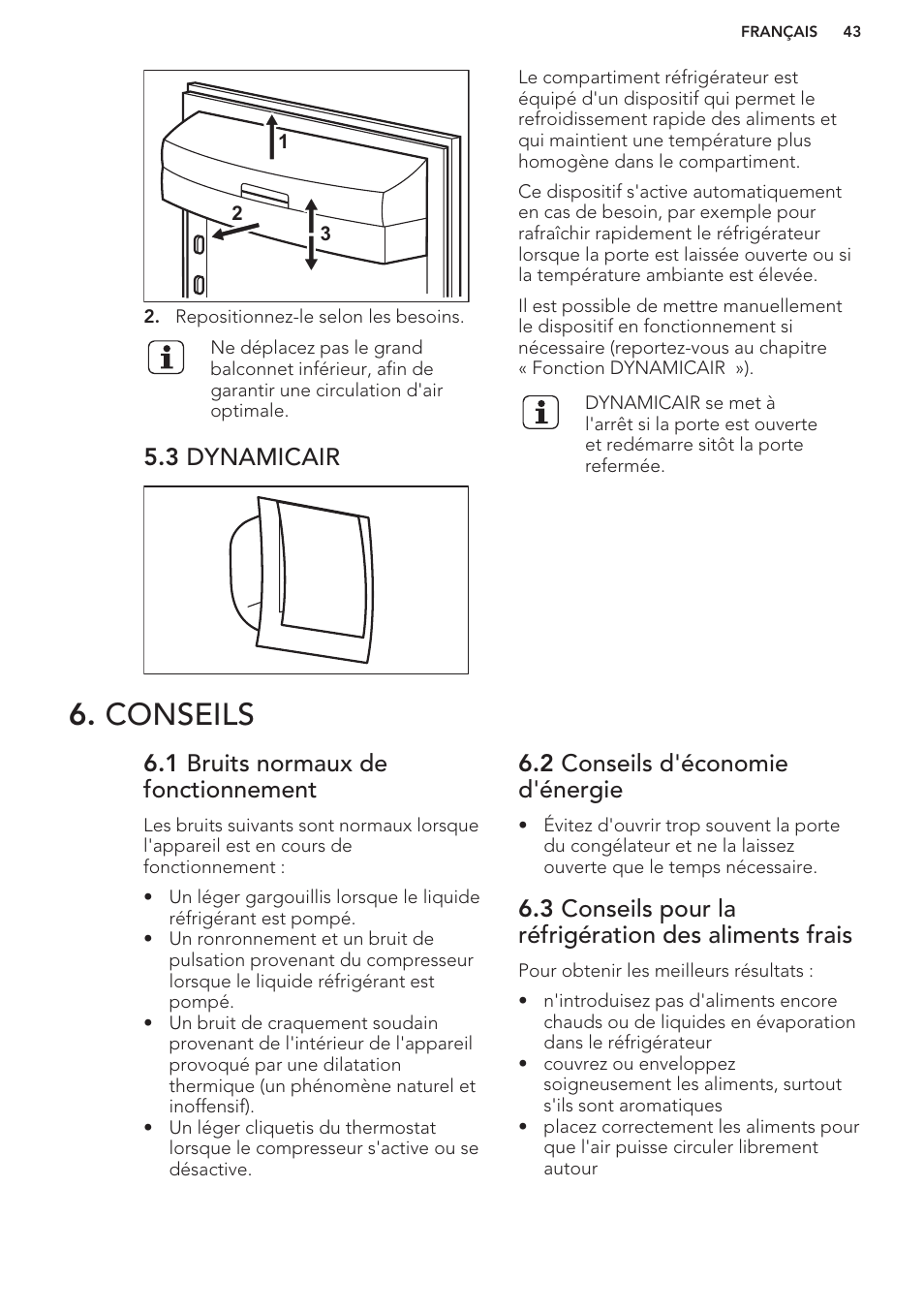 FRANÇAIS 43

1

2

3

2. Repositionnez-le selon les besoins.

Ne déplacez pas le grand balconnet inférieur, afin de garantir une circulation d'air optimale.

5.3 DYNAMICAIR

Le compartiment réfrigérateur est équipé d'un dispositif qui permet le refroidissement rapide des aliments et qui maintient une température plus homogène dans le compartiment.

Ce dispositif s'active automatiquement en cas de besoin, par exemple pour rafraîchir rapidement le réfrigérateur lorsque la porte est laissée ouverte ou si la température ambiante est élevée.

Il est possible de mettre manuellement le dispositif en fonctionnement si nécessaire (reportez-vous au chapitre « Fonction DYNAMICAIR »).

DYNAMICAIR se met à l'arrêt si la porte est ouverte et redémarre sitôt la porte refermée.

6. CONSEILS

6.1 Bruits normaux de fonctionnement

Les bruits suivants sont normaux lorsque l'appareil est en cours de fonctionnement :

• Un léger gargouillis lorsque le liquide réfrigérant est pompé.
• Un ronronnement et un bruit de pulsation provenant du compresseur lorsque le liquide réfrigérant est pompé.
• Un bruit de craquement soudain provenant de l'intérieur de l'appareil provoqué par une dilatation thermique (un phénomène naturel et inoffensif).
• Un léger cliquetis du thermostat lorsque le compresseur s'active ou se désactive.

6.2 Conseils d'économie d'énergie

• Évitez d'ouvrir trop souvent la porte du congélateur et ne la laissez ouverte que le temps nécessaire.

6.3 Conseils pour la réfrigération des aliments frais

Pour obtenir les meilleurs résultats :

• n'introduisez pas d'aliments encore chauds ou de liquides en évaporation dans le réfrigérateur
• couvrez ou enveloppez soigneusement les aliments, surtout s'ils sont aromatiques
• placez correctement les aliments pour que l'air puisse circuler librement autour